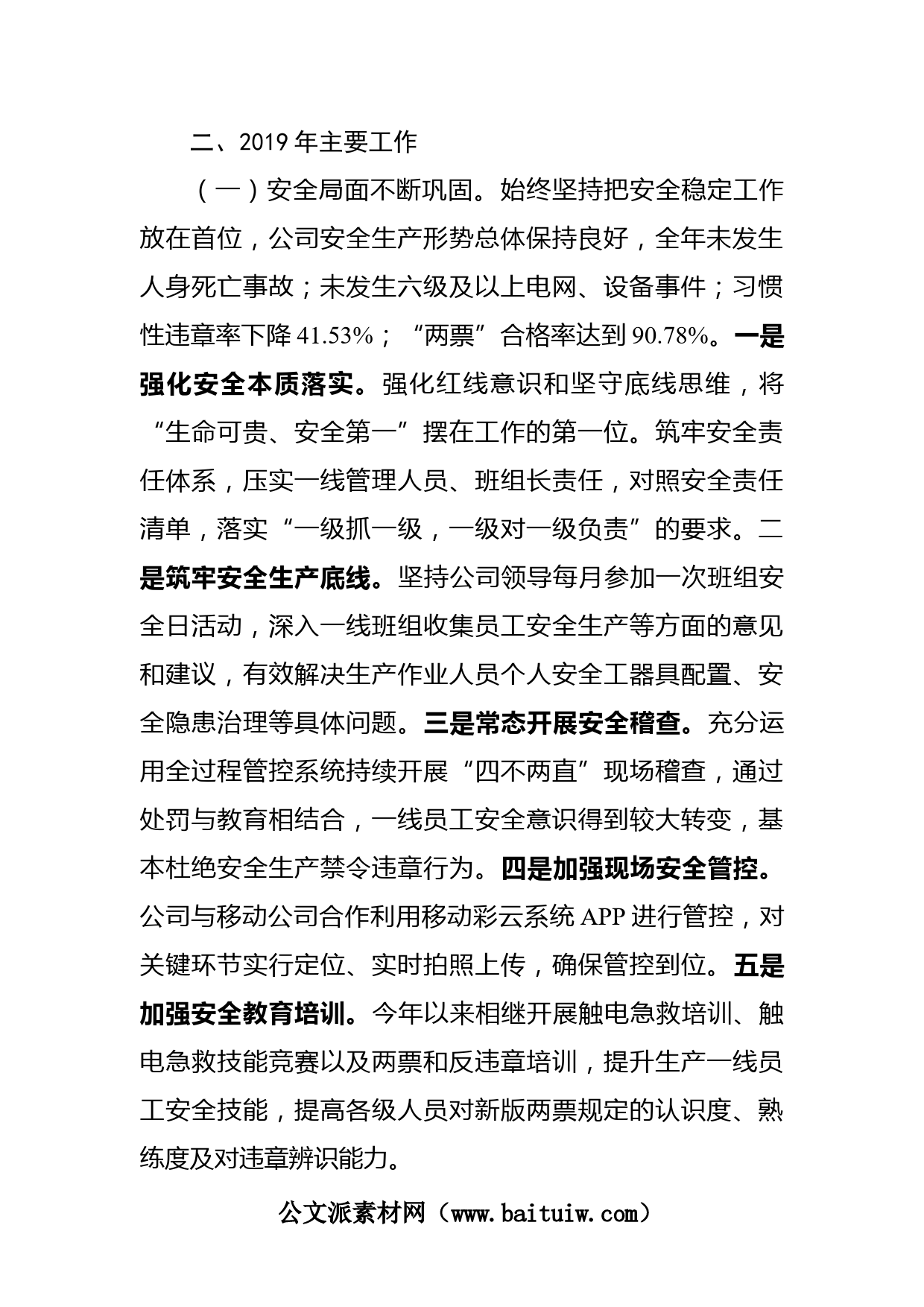 二、2019 年主要工作

（一）安全局面不断巩固。始终坚持把安全稳定工作放在首位，公司安全生产形势总体保持良好，全年未发生人身死亡事故；未发生六级及以上电网、设备事件；习惯性违章率下降 41.53%；“两票”合格率达到 90.78%。一是强化安全本质落实。强化红线意识和坚守底线思维，将“生命可贵、安全第一”摆在工作的第一位。筑牢安全责任体系，压实一线管理人员、班组长责任，对照安全责任清单，落实“一级抓一级，一级对一级负责”的要求。二是筑牢安全生产底线。坚持公司领导每月参加一次班组安全日活动，深入一线班组收集员工安全生产等方面的意见和建议，有效解决生产作业人员个人安全工器具配置、安全隐患治理等具体问题。三是常态开展安全稽查。充分运用全过程管控系统持续开展“四不两直”现场稽查，通过处罚与教育相结合，一线员工安全意识得到较大转变，基本杜绝安全生产禁令违章行为。四是加强现场安全管控。公司与移动公司合作利用移动彩云系统 APP 进行管控，对关键环节实行定位、实时拍照上传，确保管控到位。五是加强安全教育培训。今年以来相继开展触电急救培训、触电急救技能竞赛以及两票和反违章培训，提升生产一线员工安全技能，提高各级人员对新版两票规定的认识度、熟练度及对违章辨识能力。

公文派素材网（www.baituiw.com）